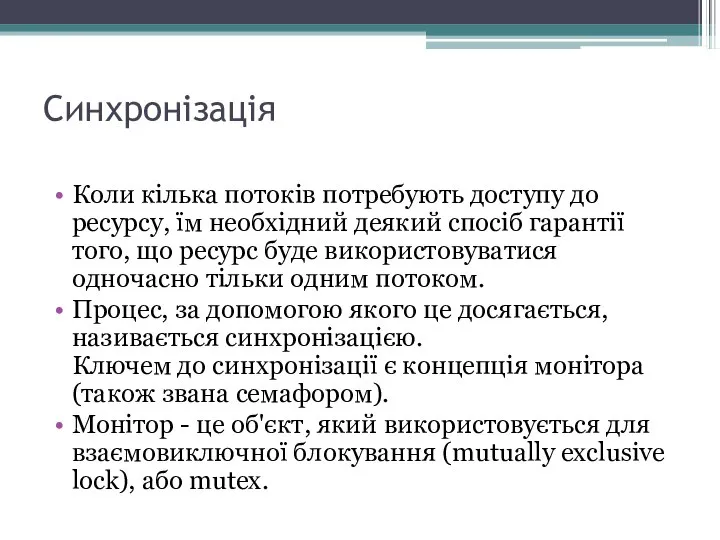 Синхронізація

• Коли кілька потоків потребують доступу до ресурсу, їм необхідний деякий спосіб гарантії того, що ресурс буде використовуватися одночасно тільки одним потоком.
• Процес, за допомогою якого це досягається, називається синхронізацією.
Ключем до синхронізації є концепція монітора (також звана семафором).
• Монітор - це об'єкт, який використовується для взаємовиключної блокування (mutually exclusive lock), або mutex.